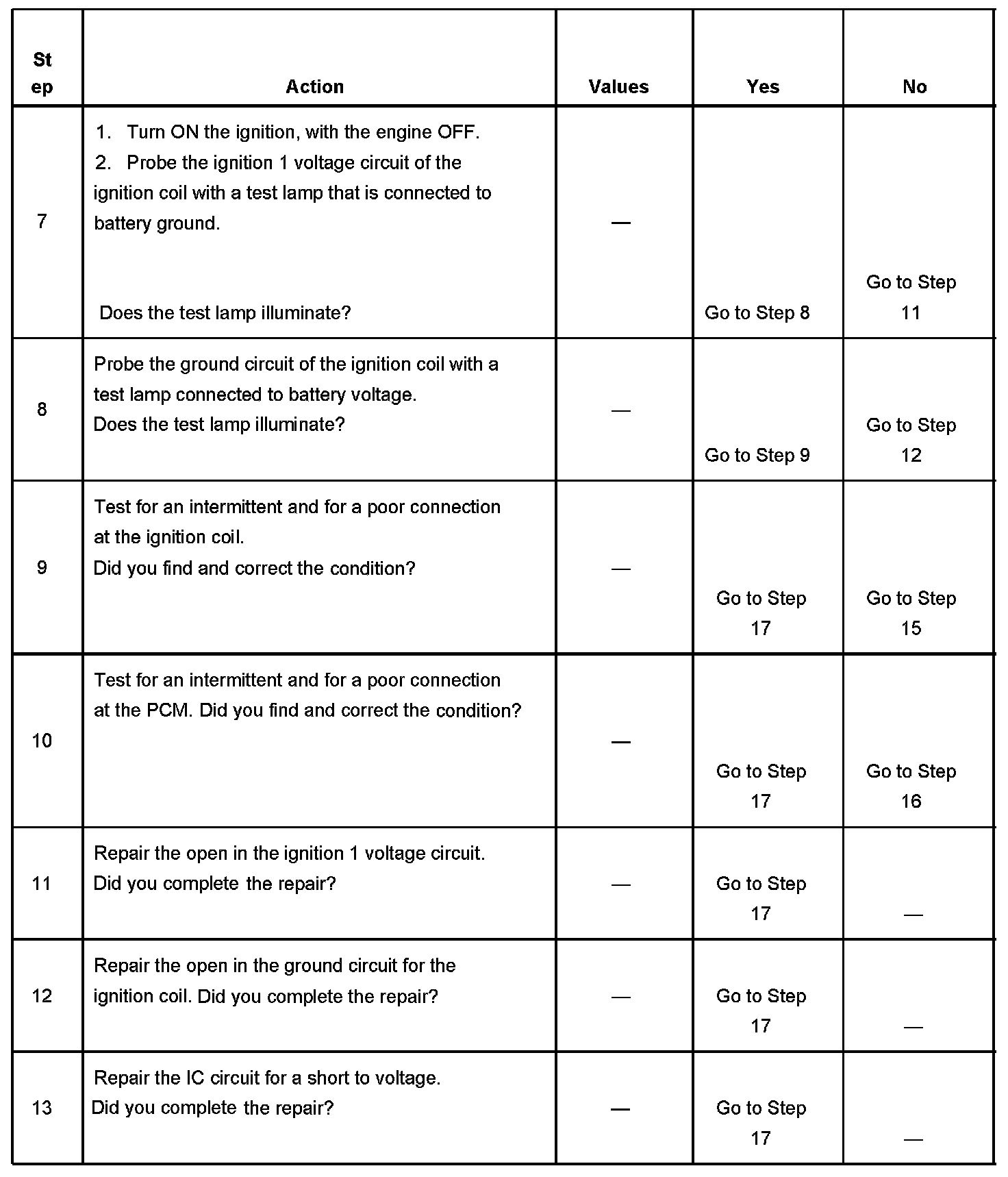 | Step | Action | Values | Yes | No |
|---|---|---|---|---|
| 7 | 1. Turn ON the ignition, with the engine OFF. 2. Probe the ignition 1 voltage circuit of the ignition coil with a test lamp that is connected to battery ground. Does the test lamp illuminate? | — | Go to Step 8 | Go to Step 11 |
| 8 | Probe the ground circuit of the ignition coil with a test lamp connected to battery voltage. Does the test lamp illuminate? | — | Go to Step 9 | Go to Step 12 |
| 9 | Test for an intermittent and for a poor connection at the ignition coil. Did you find and correct the condition? | — | Go to Step 17 | Go to Step 15 |
| 10 | Test for an intermittent and for a poor connection at the PCM. Did you find and correct the condition? | — | Go to Step 17 | Go to Step 16 |
| 11 | Repair the open in the ignition 1 voltage circuit. Did you complete the repair? | — | Go to Step 17 | — |
| 12 | Repair the open in the ground circuit for the ignition coil. Did you complete the repair? | — | Go to Step 17 | — |
| 13 | Repair the IC circuit for a short to voltage. Did you complete the repair? | — | Go to Step 17 | — |